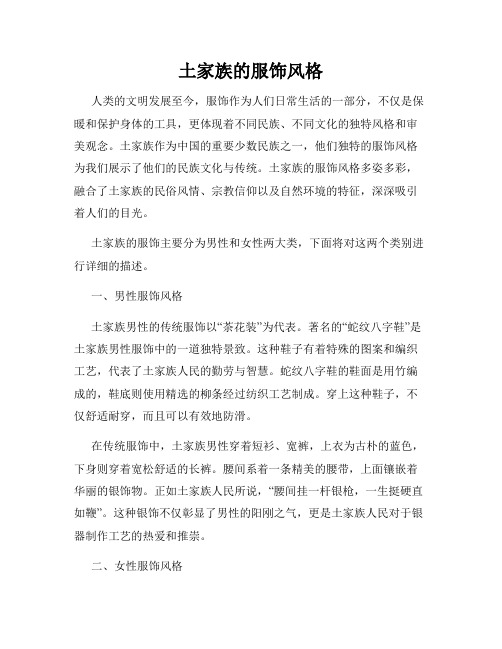 土家族的服饰风格

人类的文明发展至今，服饰作为人们日常生活的一部分，不仅是保暖和保护身体的工具，更体现着不同民族、不同文化的独特风格和审美观念。土家族作为中国的重要少数民族之一，他们独特的服饰风格为我们展示了他们的民族文化与传统。土家族的服饰风格多姿多彩，融合了土家族的民俗风情、宗教信仰以及自然环境的特征，深深吸引着人们的目光。

土家族的服饰主要分为男性和女性两大类，下面将对这两个类别进行详细的描述。

一、男性服饰风格

土家族男性的传统服饰以“茶花装”为代表。著名的“蛇纹八字鞋”是土家族男性服饰中的一道独特景致。这种鞋子有着特殊的图案和编织工艺，代表了土家族人民的勤劳与智慧。蛇纹八字鞋的鞋面是用竹编成的，鞋底则使用精选的柳条经过纺织工艺制成。穿上这种鞋子，不仅舒适耐穿，而且可以有效地防滑。

在传统服饰中，土家族男性穿着短衫、宽裤，上衣为古朴的蓝色，下身则穿着宽松舒适的长裤。腰间系着一条精美的腰带，上面镶嵌着华丽的银饰物。正如土家族人民所说，“腰间挂一杆银枪，一生挺硬直如鞭”。这种银饰不仅彰显了男性的阳刚之气，更是土家族人民对于银器制作工艺的热爱和推崇。

二、女性服饰风格